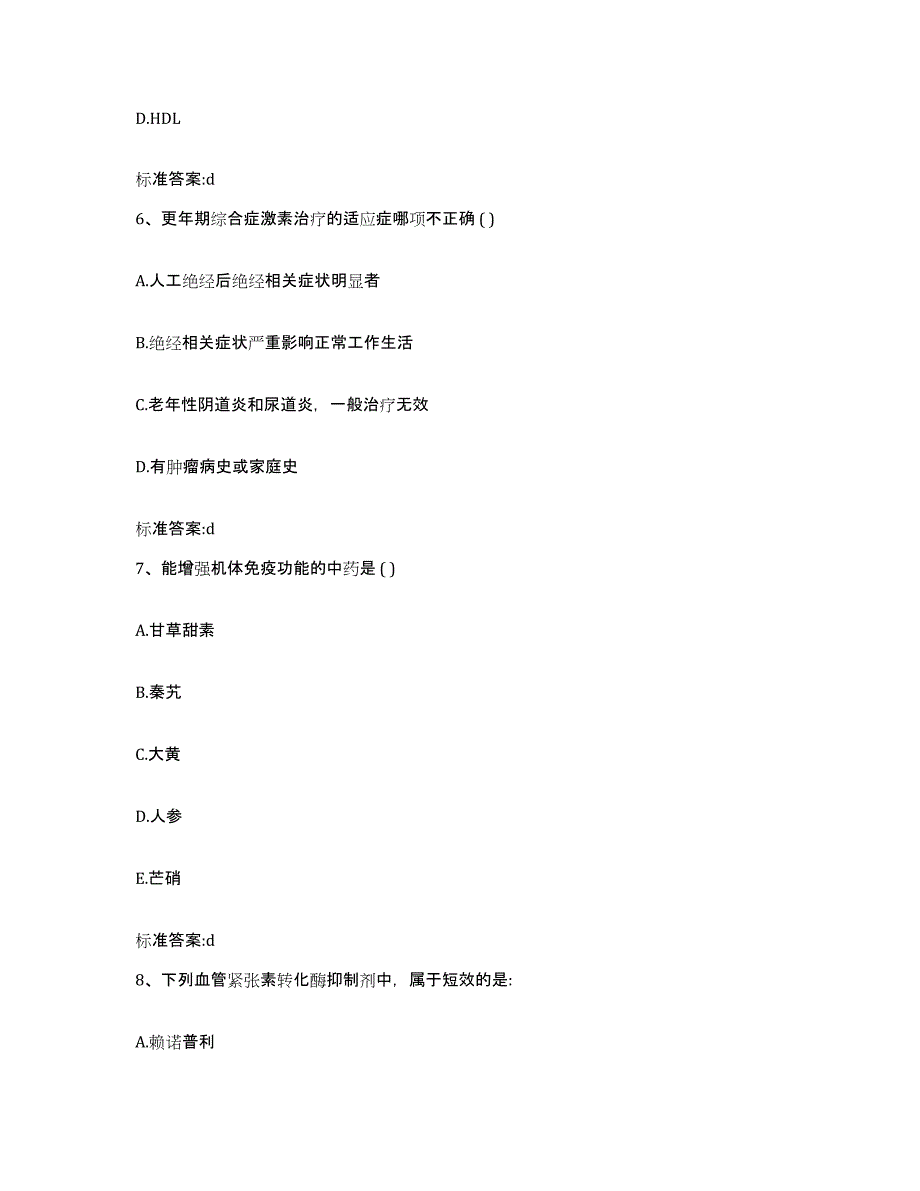 D.HDL

标准答案:d

6、更年期综合症激素治疗的适应症哪项不正确 ( )

A.人工绝经后绝经相关症状明显者

B.绝经相关症状严重影响正常工作生活

C.老年性阴道炎和尿道炎，一般治疗无效

D.有肿瘤病史或家庭史

标准答案:d

7、能增强机体免疫功能的中药是 ( )

A.甘草甜素

B.秦艽

C.大黄

D.人参

E.芒硝

标准答案:d

8、下列血管紧张素转化酶抑制剂中，属于短效的是:

A.赖诺普利